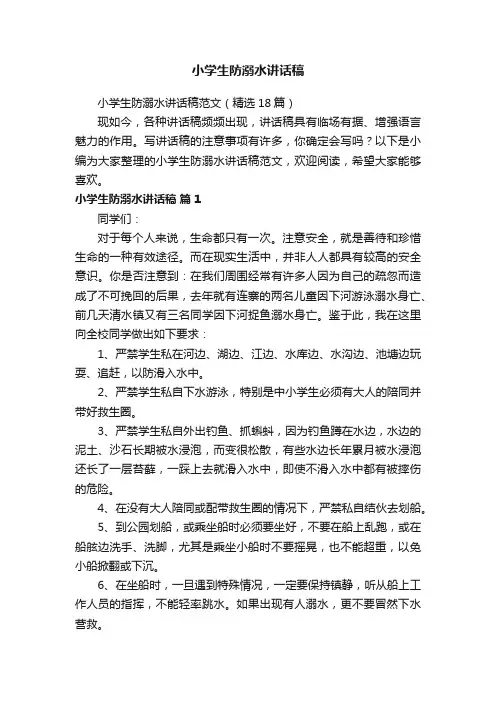 小学生防溺水讲话稿

小学生防溺水讲话稿范文（精选18篇）

现如今，各种讲话稿频频出现，讲话稿具有临场有据、增强语言魅力的作用。写讲话稿的注意事项有许多，你确定会写吗？以下是小编为大家整理的小学生防溺水讲话稿范文，欢迎阅读，希望大家能够喜欢。

小学生防溺水讲话稿 篇1

同学们：

对于每个人来说，生命都只有一次。注意安全，就是善待和珍惜生命的一种有效途径。而在现实生活中，并非人人都具有较高的安全意识。你是否注意到：在我们周围经常有许多人因为自己的疏忽而造成了不可挽回的后果，去年就有连寨的两名儿童因下河游泳溺水身亡、前几天清水镇又有三名同学因下河捉鱼溺水身亡。鉴于此，我在这里向全校同学做出如下要求：

1、严禁学生私在河边、湖边、江边、水库边、水沟边、池塘边玩耍、追赶，以防滑入水中。

2、严禁学生私自下水游泳，特别是中小学生必须有大人的陪同并带好救生圈。

3、严禁学生私自外出钓鱼、抓蝌蚪，因为钓鱼蹲在水边，水边的泥土、沙石长期被水浸泡，而变很松散，有些水边长年累月被水浸泡还长了一层苔藓，一踩上去就滑入水中，即使不滑入水中都有被摔伤的危险。

4、在没有大人陪同或配带救生圈的情况下，严禁私自结伙去划船。

5、到公园划船，或乘坐船时必须要坐好，不要在船上乱跑，或在船舷边洗手、洗脚，尤其是乘坐小船时不要摇晃，也不能超重，以免小船掀翻或下沉。

6、在坐船时，一旦遇到特殊情况，一定要保持镇静，听从船上工作人员的指挥，不能轻率跳水。如果出现有人溺水，更不要冒然下水营救。